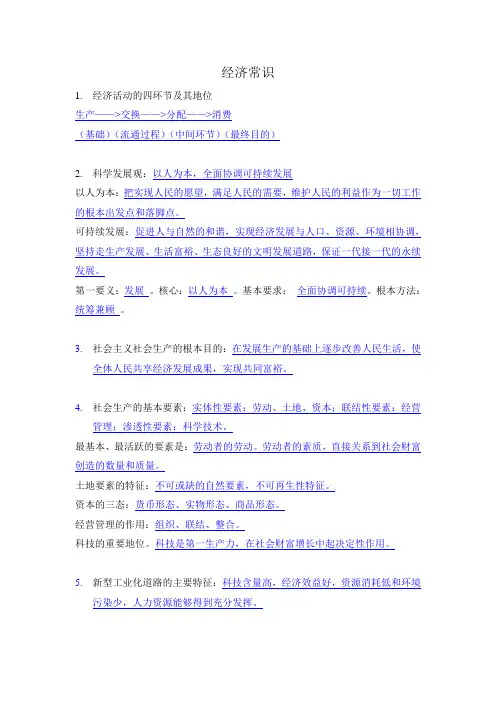 经济常识

1. 经济活动的四环节及其地位

生产——>交换——>分配——>消费

（基础）（流通过程）（中间环节）（最终目的）

2. 科学发展观：以人为本，全面协调可持续发展

以人为本：把实现人民的愿望，满足人民的需要，维护人民的利益作为一切工作的根本出发点和落脚点。

可持续发展：促进人与自然的和谐，实现经济发展与人口、资源、环境相协调，坚持走生产发展、生活富裕、生态良好的文明发展道路，保证一代接一代的永续发展。

第一要义：发展 。核心：以人为本 。基本要求： 全面协调可持续。根本方法：统筹兼顾 。

3. 社会主义社会生产的根本目的：在发展生产的基础上逐步改善人民生活，使全体人民共享经济发展成果，实现共同富裕。

4. 社会生产的基本要素：实体性要素：劳动、土地、资本；联结性要素：经营管理；渗透性要素：科学技术。

最基本、最活跃的要素是：劳动者的劳动。劳动者的素质，直接关系到社会财富创造的数量和质量。

土地要素的特征：不可或缺的自然要素，不可再生性特征。

资本的三态：货币形态、实物形态、商品形态。

经营管理的作用：组织、联结、整合。

科技的重要地位。科技是第一生产力，在社会财富增长中起决定性作用。

5. 新型工业化道路的主要特征：科技含量高，经济效益好，资源消耗低和环境污染少，人力资源能够得到充分发挥。